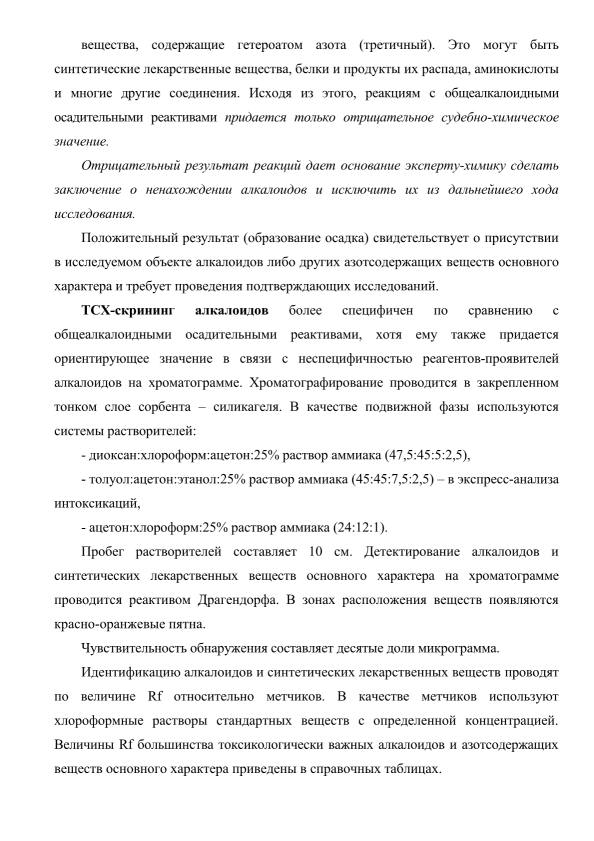 вещества, содержащие гетероатом азота (третичный). Это могут быть синтетические лекарственные вещества, белки и продукты их распада, аминокислоты и многие другие соединения. Исходя из этого, реакциям с общеалкалоидными осадительными реактивами придается только отрицательное судебно-химическое значение.

Отрицательный результат реакций дает основание эксперту-химику сделать заключение о ненахождении алкалоидов и исключить их из дальнейшего хода исследования.

Положительный результат (образование осадка) свидетельствует о присутствии в исследуемом объекте алкалоидов либо других азотсодержащих веществ основного характера и требует проведения подтверждающих исследований.

ТСХ-скрининг алкалоидов более специфичен по сравнению с общеалкалоидными осадительными реактивами, хотя ему также придается ориентирующее значение в связи с неспецифичностью реагентов-проявителей алкалоидов на хроматограмме. Хроматографирование проводится в закрепленном тонком слое сорбента – силикагеля. В качестве подвижной фазы используются системы растворителей:

- диоксан:хлороформ:ацетон:25% раствор аммиака (47,5:45:5:2,5),

- толуол:ацетон:этанол:25% раствор аммиака (45:45:7,5:2,5) – в экспресс-анализа интоксикаций,

- ацетон:хлороформ:25% раствор аммиака (24:12:1).

Пробег растворителей составляет 10 см. Детектирование алкалоидов и синтетических лекарственных веществ основного характера на хроматограмме проводится реактивом Драгендорфа. В зонах расположения веществ появляются красно-оранжевые пятна.

Чувствительность обнаружения составляет десятые доли микрограмма.

Идентификацию алкалоидов и синтетических лекарственных веществ проводят по величине Rf относительно метчиков. В качестве метчиков используют хлороформные растворы стандартных веществ с определенной концентрацией. Величины Rf большинства токсикологически важных алкалоидов и азотсодержащих веществ основного характера приведены в справочных таблицах.